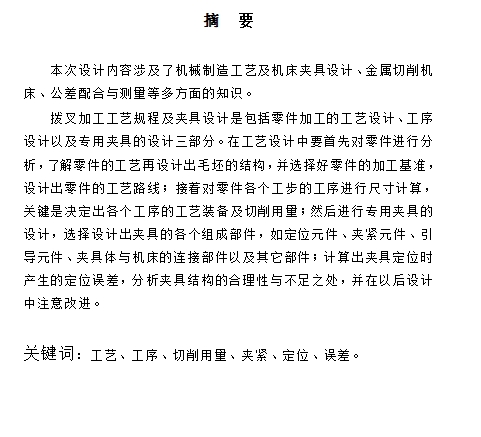 摘　要

本次设计内容涉及了机械制造工艺及机床夹具设计、金属切削机床、公差配合与测量等多方面的知识。

拨叉加工工艺规程及夹具设计是包括零件加工的工艺设计、工序设计以及专用夹具的设计三部分。在工艺设计中要首先对零件进行分析，了解零件的工艺再设计出毛坯的结构，并选择好零件的加工基准，设计出零件的工艺路线；接着对零件各个工步的工序进行尺寸计算，关键是决定出各个工序的工艺装备及切削用量；然后进行专用夹具的设计，选择设计出夹具的各个组成部件，如定位元件、夹紧元件、引导元件、夹具体与机床的连接部件以及其它部件；计算出夹具定位时产生的定位误差，分析夹具结构的合理性与不足之处，并在以后设计中注意改进。

关键词：工艺、工序、切削用量、夹紧、定位、误差。